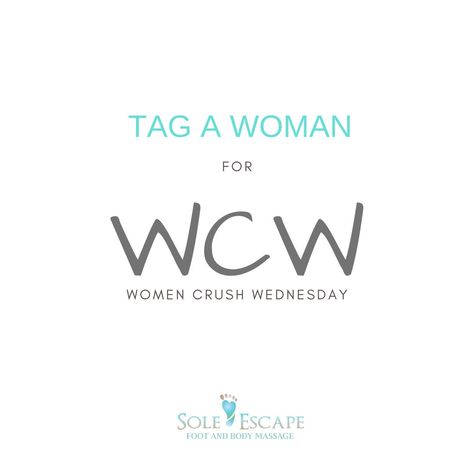 TAG A WOMAN

FOR

WCW

WOMEN CRUSH WEDNESDAY

SOLE ESCAPE
FOOT AND BODY MASSAGE